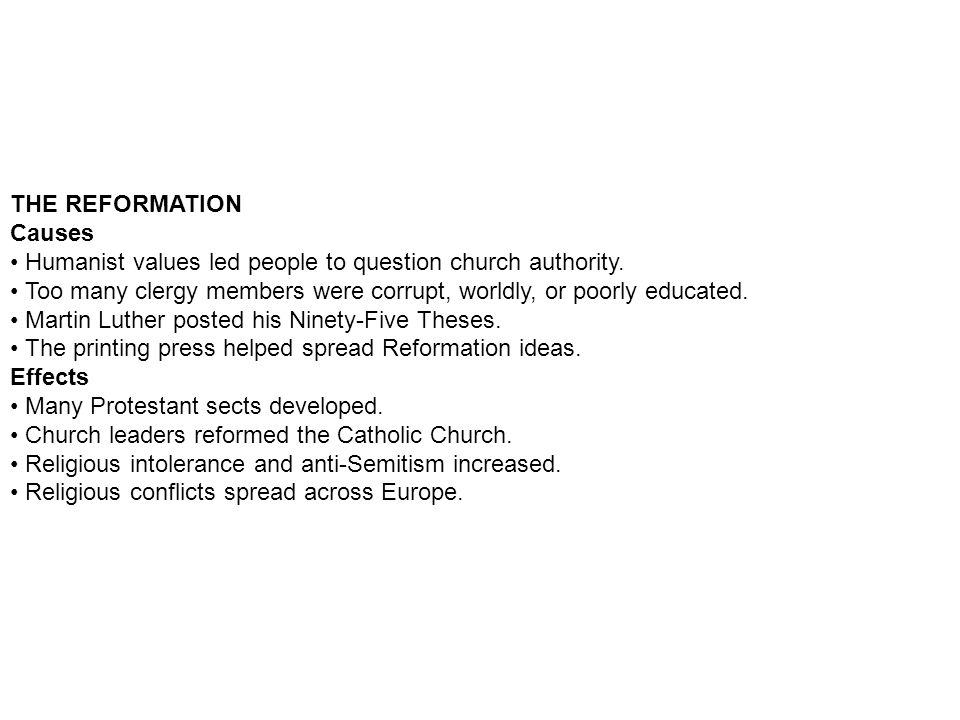 THE REFORMATION
Causes
• Humanist values led people to question church authority.
• Too many clergy members were corrupt, worldly, or poorly educated.
• Martin Luther posted his Ninety-Five Theses.
• The printing press helped spread Reformation ideas.
Effects
• Many Protestant sects developed.
• Church leaders reformed the Catholic Church.
• Religious intolerance and anti-Semitism increased.
• Religious conflicts spread across Europe.